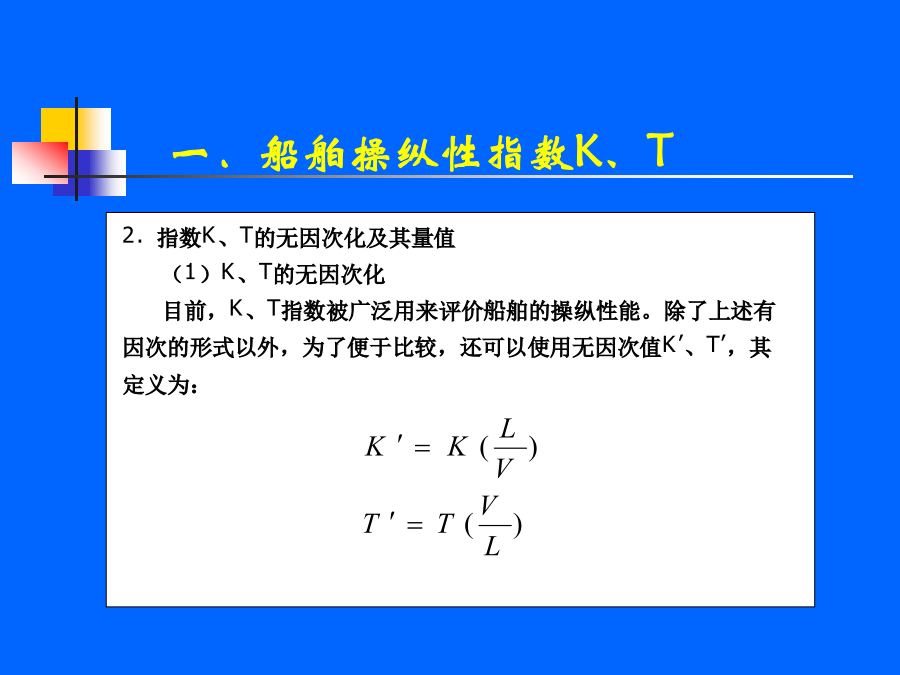 一、船舶操纵性指数K、T

2．指数K、T的无因次化及其量值

（1）K、T的无因次化

目前，K、T指数被广泛用来评价船舶的操纵性能。除了上述有因次的形式以外，为了便于比较，还可以使用无因次值K′、T′，其定义为：

$K' = K(\frac{L}{V})$

$T' = T(\frac{V}{L})$